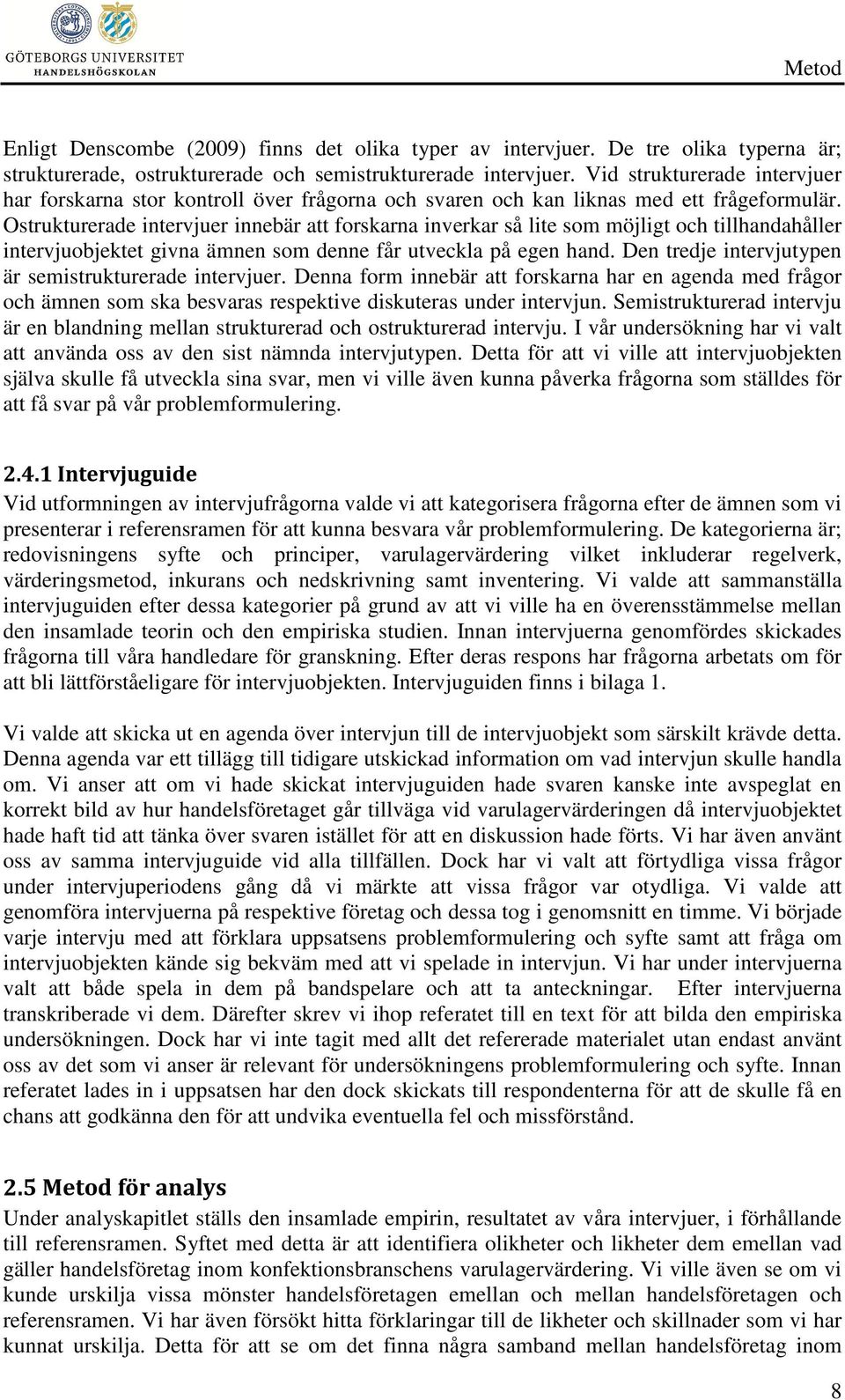 GÖTEBORGS UNIVERSITET
HANDELSHÖGSKOLAN

Metod

Enligt Denscombe (2009) finns det olika typer av intervjuer. De tre olika typerna är; strukturerade, ostrukturerade och semistrukturerade intervjuer. Vid strukturerade intervjuer har forskarna stor kontroll över frågorna och svaren och kan liknas med ett frågeformulär. Ostrukturerade intervjuer innebär att forskarna inverkar så lite som möjligt och tillhandahåller intervjuobjektet givna ämnen som denne får utveckla på egen hand. Den tredje intervjutypen är semistrukturerade intervjuer. Denna form innebär att forskarna har en agenda med frågor och ämnen som ska besvaras respektive diskuteras under intervjun. Semistrukturerad intervju är en blandning mellan strukturerad och ostrukturerad intervju. I vår undersökning har vi valt att använda oss av den sist nämnda intervjutypen. Detta för att vi ville att intervjuobjekten själva skulle få utveckla sina svar, men vi ville även kunna påverka frågorna som ställdes för att få svar på vår problemformulering.

2.4.1 Intervjuguide

Vid utformningen av intervjufrågorna valde vi att kategorisera frågorna efter de ämnen som vi presenterar i referensramen för att kunna besvara vår problemformulering. De kategorierna är; redovisningens syfte och principer, varulagervärdering vilket inkluderar regelverk, värderingsmetod, inkurans och nedskrivning samt inventering. Vi valde att sammanställa intervjuguiden efter dessa kategorier på grund av att vi ville ha en överensstämmelse mellan den insamlade teorin och den empiriska studien. Innan intervjuerna genomfördes skickades frågorna till våra handledare för granskning. Efter deras respons har frågorna arbetats om för att bli lättförståeligare för intervjuobjekten. Intervjuguiden finns i bilaga 1.

Vi valde att skicka ut en agenda över intervjun till de intervjuobjekt som särskilt krävde detta. Denna agenda var ett tillägg till tidigare utskickad information om vad intervjun skulle handla om. Vi anser att om vi hade skickat intervjuguiden hade svaren kanske inte avspeglat en korrekt bild av hur handelsföretaget går tillväga vid varulagervärderingen då intervjuobjektet hade haft tid att tänka över svaren istället för att en diskussion hade förts. Vi har även använt oss av samma intervjuguide vid alla tillfällen. Dock har vi valt att förtydliga vissa frågor under intervjuperiodens gång då vi märkte att vissa frågor var otydliga. Vi valde att genomföra intervjuerna på respektive företag och dessa tog i genomsnitt en timme. Vi började varje intervju med att förklara uppsatsens problemformulering och syfte samt att fråga om intervjuobjekten kände sig bekväm med att vi spelade in intervjun. Vi har under intervjuerna valt att både spela in dem på bandspelare och att ta anteckningar. Efter intervjuerna transkriberade vi dem. Därefter skrev vi ihop referatet till en text för att bilda den empiriska undersökningen. Dock har vi inte tagit med allt det refererade materialet utan endast använt oss av det som vi anser är relevant för undersökningens problemformulering och syfte. Innan referatet lades in i uppsatsen har den dock skickats till respondenterna för att de skulle få en chans att godkänna den för att undvika eventuella fel och missförstånd.

2.5 Metod för analys

Under analyskapitlet ställs den insamlade empirin, resultatet av våra intervjuer, i förhållande till referensramen. Syftet med detta är att identifiera olikheter och likheter dem emellan vad gäller handelsföretag inom konfektionsbranschens varulagervärdering. Vi ville även se om vi kunde urskilja vissa mönster handelsföretagen emellan och mellan handelsföretagen och referensramen. Vi har även försökt hitta förklaringar till de likheter och skillnader som vi har kunnat urskilja. Detta för att se om det finna några samband mellan handelsföretag inom

8